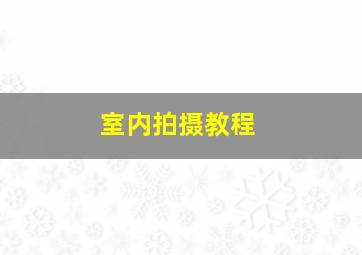 室内拍摄教程